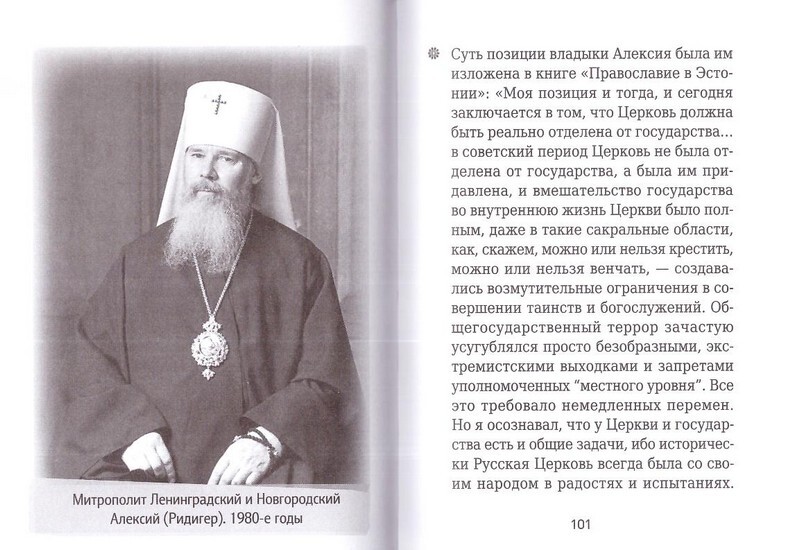 Митрополит Ленинградский и Новгородский Алексий (Ридигер). 1980-е годы

Суть позиции владыки Алексия была им изложена в книге «Православие в Эстонии»: «Моя позиция и тогда, и сегодня заключается в том, что Церковь должна быть реально отделена от государства... в советский период Церковь не была отделена от государства, а была им придавлена, и вмешательство государства во внутреннюю жизнь Церкви было полным, даже в такие сакральные области, как, скажем, можно или нельзя крестить, можно или нельзя венчать, — создавались возмутительные ограничения в совершении таинств и богослужений. Общегосударственный террор зачастую усугублялся просто безобразными, экстремистскими выходками и запретами уполномоченных "местного уровня". Все это требовало немедленных перемен. Но я осознавал, что у Церкви и государства есть и общие задачи, ибо исторически Русская Церковь всегда была со своим народом в радостях и испытаниях.

101